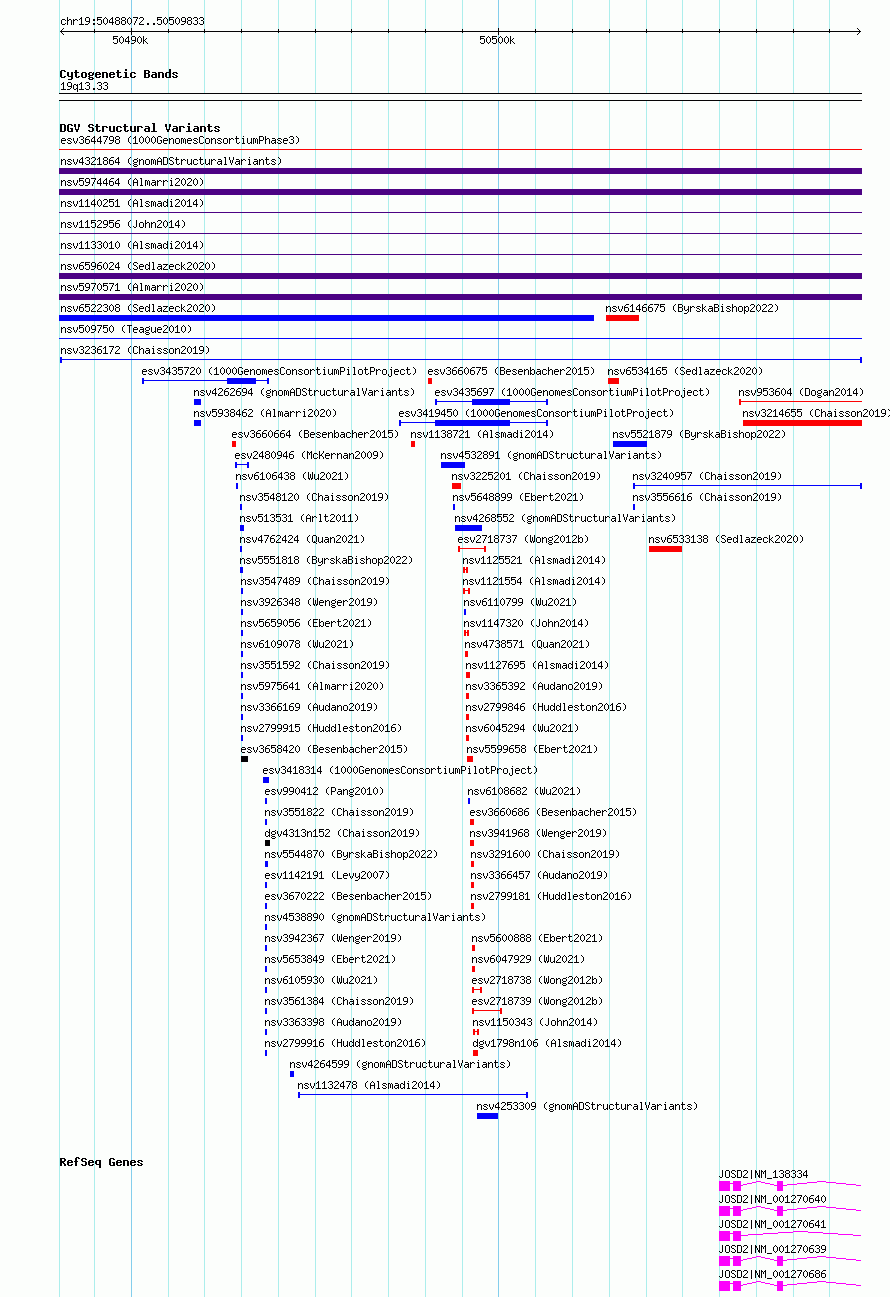 chr19:50488072..50509833

50490k

50500k

Cytogenetic Bands
19q13.33

DGV Structural Variants
esv3644798 (1000GenomesConsortiumPhase3)
nsv4321864 (gnomADStructuralVariants)
nsv5974464 (Almarri2020)
nsv1140251 (Alsmadi2014)
nsv1152956 (John2014)
nsv1133010 (Alsmadi2014)
nsv6596024 (Sedlazeck2020)
nsv5970571 (Almarri2020)
nsv6522308 (Sedlazeck2020)
nsv6146675 (ByrskaBishop2022)
nsv509750 (Teague2010)
nsv3236172 (Chaisson2019)
esv3435720 (1000GenomesConsortiumPilotProject)
esv3660675 (Besenbacher2015)
nsv6534165 (Sedlazeck2020)
nsv4262694 (gnomADStructuralVariants)
esv3435697 (1000GenomesConsortiumPilotProject)
nsv953604 (Dogan2014)
nsv5938462 (Almarri2020)
esv3419450 (1000GenomesConsortiumPilotProject)
nsv3214655 (Chaisson2019)
esv3660664 (Besenbacher2015)
nsv1138721 (Alsmadi2014)
nsv5521879 (ByrskaBishop2022)
esv2480946 (McKernan2009)
nsv4532891 (gnomADStructuralVariants)
nsv6106438 (Wu2021)
nsv3225201 (Chaisson2019)
nsv3240957 (Chaisson2019)
nsv3548120 (Chaisson2019)
nsv5648899 (Ebert2021)
nsv3556616 (Chaisson2019)
nsv513531 (Arlt2011)
nsv4268552 (gnomADStructuralVariants)
nsv4762424 (Quan2021)
esv2718737 (Wong2012b)
nsv6533138 (Sedlazeck2020)
nsv5551818 (ByrskaBishop2022)
nsv1125521 (Alsmadi2014)
nsv3547489 (Chaisson2019)
nsv1121554 (Alsmadi2014)
nsv3926348 (Wenger2019)
nsv6110799 (Wu2021)
nsv5659056 (Ebert2021)
nsv1147320 (John2014)
nsv6109078 (Wu2021)
nsv4738571 (Quan2021)
nsv3551592 (Chaisson2019)
nsv1127695 (Alsmadi2014)
nsv5975641 (Almarri2020)
nsv3365392 (Audano2019)
nsv3366169 (Audano2019)
nsv2799846 (Huddleston2016)
nsv2799915 (Huddleston2016)
nsv6045294 (Wu2021)
esv3658420 (Besenbacher2015)
nsv5599658 (Ebert2021)
esv3418314 (1000GenomesConsortiumPilotProject)
esv990412 (Pang2010)
nsv6108682 (Wu2021)
nsv3551822 (Chaisson2019)
esv3660686 (Besenbacher2015)
dgv4313n152 (Chaisson2019)
nsv3941968 (Wenger2019)
nsv5544870 (ByrskaBishop2022)
nsv3291600 (Chaisson2019)
esv1142191 (Levy2007)
nsv3366457 (Audano2019)
esv3670222 (Besenbacher2015)
nsv2799181 (Huddleston2016)
nsv4538890 (gnomADStructuralVariants)
nsv3942367 (Wenger2019)
nsv5600888 (Ebert2021)
nsv5653849 (Ebert2021)
nsv6047929 (Wu2021)
nsv6105930 (Wu2021)
esv2718738 (Wong2012b)
nsv3561384 (Chaisson2019)
esv2718739 (Wong2012b)
nsv3363398 (Audano2019)
nsv1150343 (John2014)
nsv2799916 (Huddleston2016)
dgv1798n106 (Alsmadi2014)
nsv4264599 (gnomADStructuralVariants)
nsv1132478 (Alsmadi2014)
nsv4253309 (gnomADStructuralVariants)

RefSeq Genes
JOSD2|NM_138334
JOSD2|NM_001270640
JOSD2|NM_001270641
JOSD2|NM_001270639
JOSD2|NM_001270686